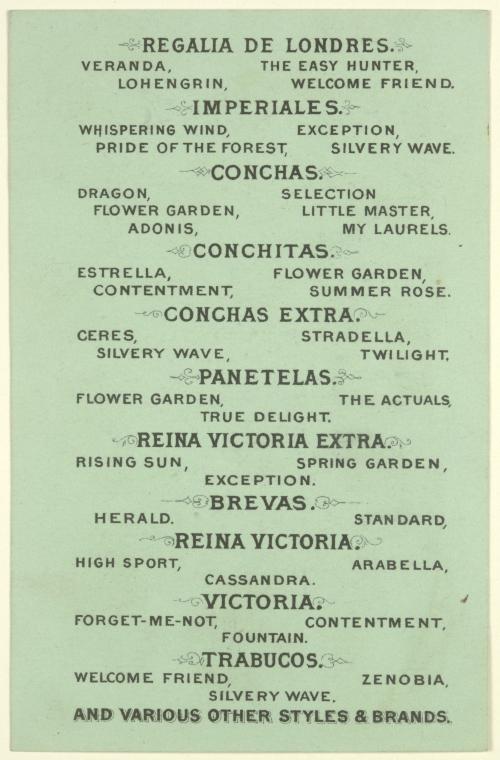 REGALIA DE LONDRES.
VERANDA, THE EASY HUNTER,
LOHENGRIN, WELCOME FRIEND.

IMPERIALES.
WHISPERING WIND, EXCEPTION,
PRIDE OF THE FOREST, SILVERY WAVE.

CONCHAS.
DRAGON, SELECTION
FLOWER GARDEN, LITTLE MASTER,
ADONIS, MY LAURELS.

CONCHITAS.
ESTRELLA, FLOWER GARDEN,
CONTENTMENT, SUMMER ROSE.

CONCHAS EXTRA.
CERES, STRADELLA,
SILVERY WAVE, TWILIGHT.

PANETELAS.
FLOWER GARDEN, THE ACTUALS,
TRUE DELIGHT.

REINA VICTORIA EXTRA.
RISING SUN, SPRING GARDEN,
EXCEPTION.

BREVAS.
HERALD. STANDARD,

REINA VICTORIA.
HIGH SPORT, ARABELLA,
CASSANDRA.

VICTORIA.
FORGET-ME-NOT, CONTENTMENT,
FOUNTAIN.

TRABUCOS.
WELCOME FRIEND, ZENOBIA,
SILVERY WAVE.

AND VARIOUS OTHER STYLES & BRANDS.